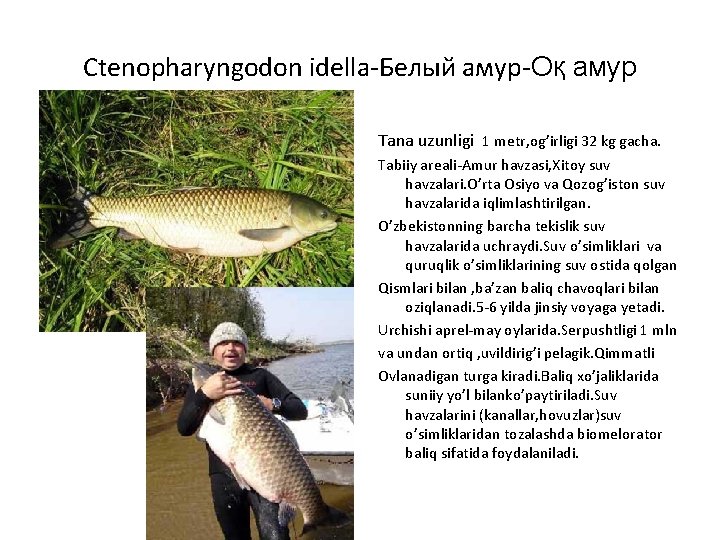 Ctenopharyngodon idella-Белый амур-Оқ амур

Tana uzunligi 1 metr,og'irligi 32 kg gacha.

Tabiiy areali-Amur havzasi,Xitoy suv havzalari.O'rta Osiyo va Qozog'iston suv havzalarida iqlimlashtirilgan.

O'zbekistonning barcha tekislik suv havzalarida uchraydi.Suv o'simliklari va quruqlik o'simliklarining suv ostida qolgan

Qismlari bilan ,ba'zan baliq chavoqlari bilan oziqlanadi.5-6 yilda jinsiy voyaga yetadi.

Urchishi aprel-may oylarida.Serpushtligi 1 mln

va undan ortiq ,uvildirig'i pelagik.Qimmatli

Ovlanadigan turga kiradi.Baliq xo'jaliklarida suniiy yo'l bilanko'paytiriladi.Suv havzalarini (kanallar,hovuzlar)suv o'simliklaridan tozalashda biomelorator baliq sifatida foydalaniladi.